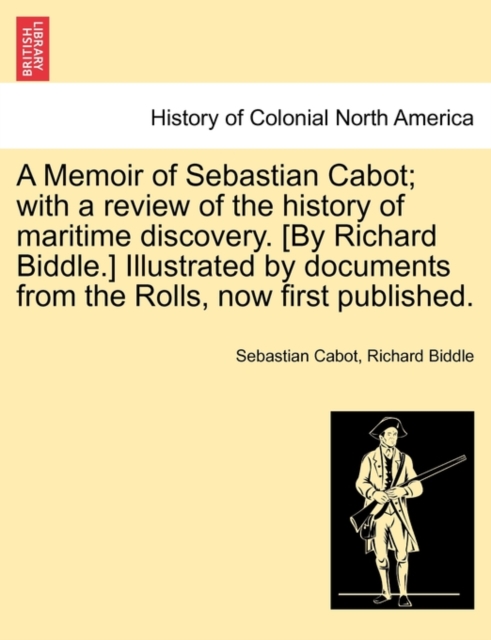 BRITISH LIBRARY

History of Colonial North America

A Memoir of Sebastian Cabot; with a review of the history of maritime discovery. [By Richard Biddle.] Illustrated by documents from the Rolls, now first published.

Sebastian Cabot, Richard Biddle